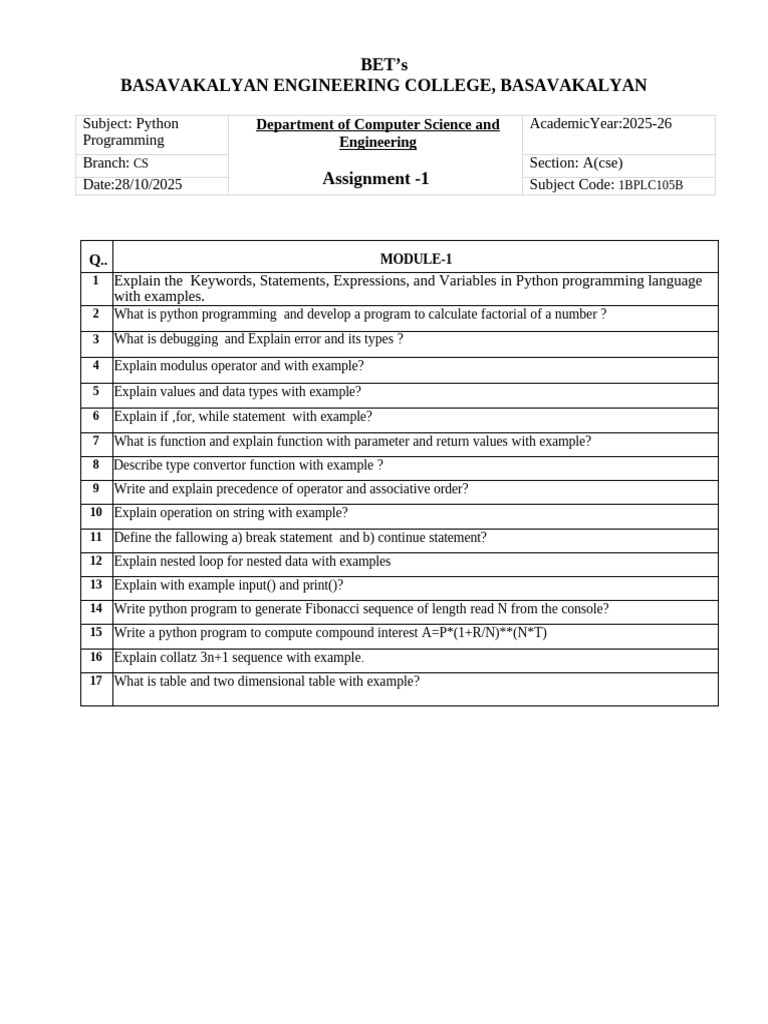 BET's
BASAVAKALYAN ENGINEERING COLLEGE, BASAVAKALYAN

| Subject: Python Programming | Department of Computer Science and Engineering | AcademicYear:2025-26 |
|---|---|---|
| Branch: CS | Assignment -1 | Section: A(cse) |
| Date:28/10/2025 | | Subject Code: 1BPLC105B |

| Q.. | MODULE-1 |
|---|---|
| 1 | Explain the Keywords, Statements, Expressions, and Variables in Python programming language with examples. |
| 2 | What is python programming and develop a program to calculate factorial of a number ? |
| 3 | What is debugging and Explain error and its types ? |
| 4 | Explain modulus operator and with example? |
| 5 | Explain values and data types with example? |
| 6 | Explain if ,for, while statement with example? |
| 7 | What is function and explain function with parameter and return values with example? |
| 8 | Describe type convertor function with example ? |
| 9 | Write and explain precedence of operator and associative order? |
| 10 | Explain operation on string with example? |
| 11 | Define the fallowing a) break statement and b) continue statement? |
| 12 | Explain nested loop for nested data with examples |
| 13 | Explain with example input() and print()? |
| 14 | Write python program to generate Fibonacci sequence of length read N from the console? |
| 15 | Write a python program to compute compound interest A=P*(1+R/N)**(N*T) |
| 16 | Explain collatz 3n+1 sequence with example. |
| 17 | What is table and two dimensional table with example? |